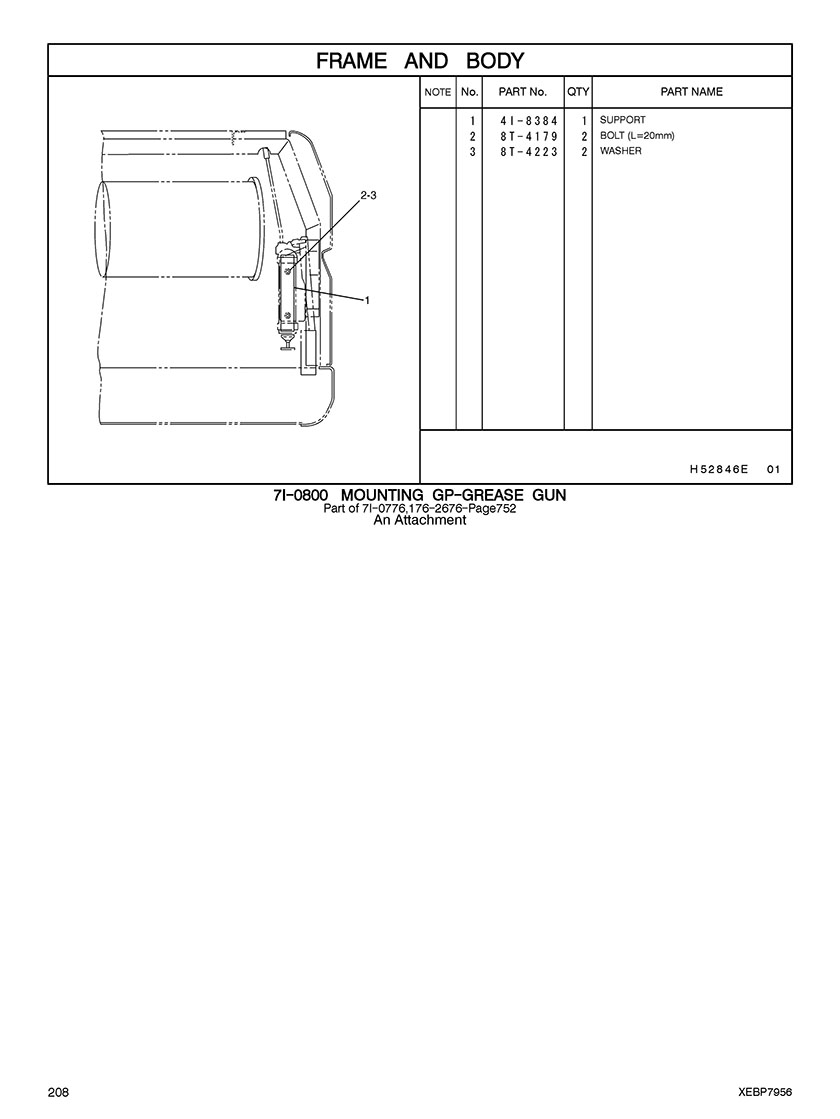 FRAME AND BODY

2-3

1

| NOTE | No. | PART No. | QTY | PART NAME |
|---|---|---|---|---|
| | 1 | 4I-8384 | 1 | SUPPORT |
| | 2 | 8T-4179 | 2 | BOLT (L=20mm) |
| | 3 | 8T-4223 | 2 | WASHER |

H52846E 01

7I-0800 MOUNTING GP-GREASE GUN
Part of 7I-0776,176-2676-Page752
An Attachment

208

XEBP7956